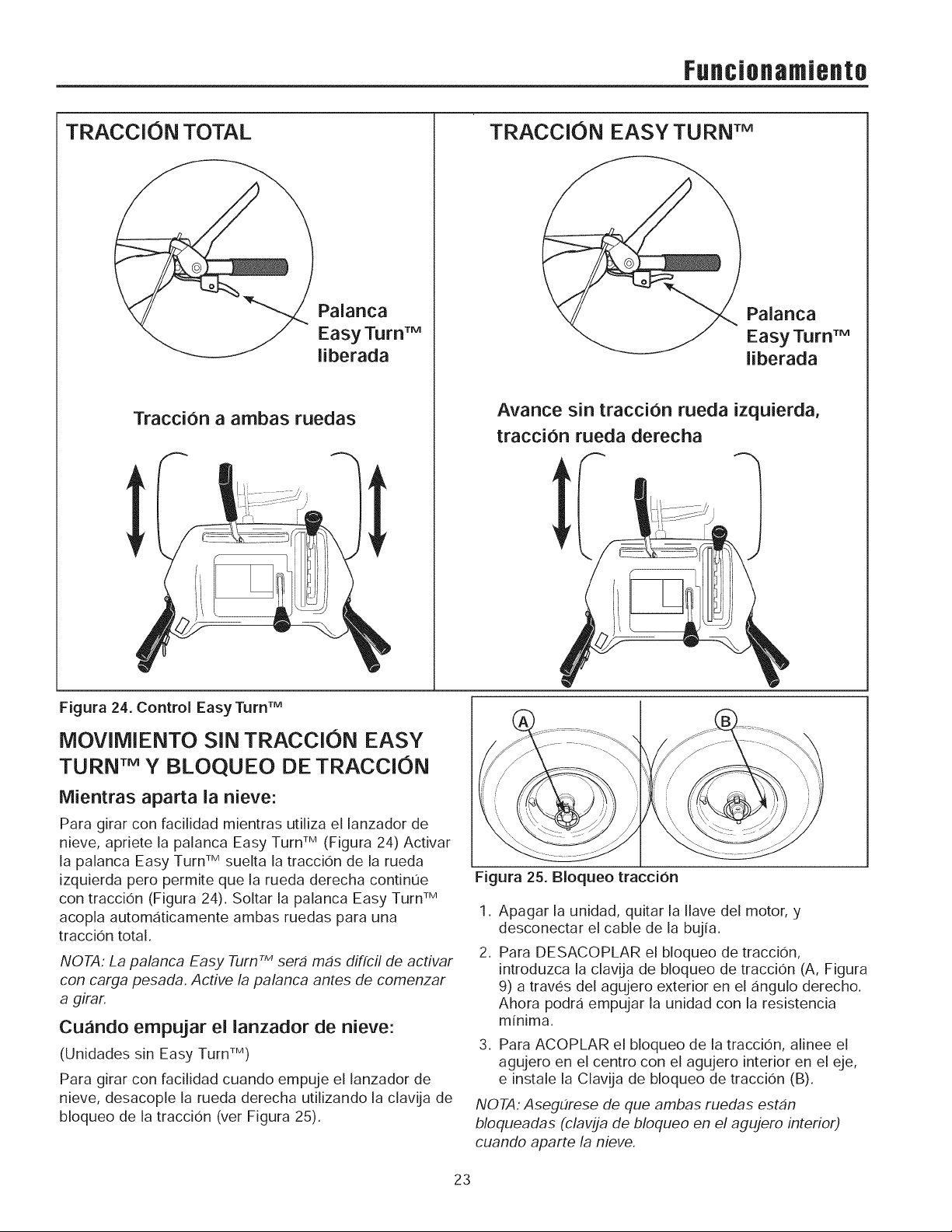 Funcionamiento

TRACCIÓN TOTAL

Palanca
Easy Turn™
liberada

Tracción a ambas ruedas

TRACCIÓN EASY TURN™

Palanca
Easy Turn™
liberada

Avance sin tracción rueda izquierda, tracción rueda derecha

Figura 24. Control Easy Turn™

MOVIMIENTO SIN TRACCIÓN EASY TURN™ Y BLOQUEO DE TRACCIÓN

Mientras aparta la nieve:

Para girar con facilidad mientras utiliza el lanzador de nieve, apriete la palanca Easy Turn™ (Figura 24) Activar la palanca Easy Turn™ suelta la tracción de la rueda izquierda pero permite que la rueda derecha continúe con tracción (Figura 24). Soltar la palanca Easy Turn™ acopla automáticamente ambas ruedas para una tracción total.

NOTA: La palanca Easy Turn™ será más difícil de activar con carga pesada. Active la palanca antes de comenzar a girar.

Cuándo empujar el lanzador de nieve:

(Unidades sin Easy Turn™)

Para girar con facilidad cuando empuje el lanzador de nieve, desacople la rueda derecha utilizando la clavija de bloqueo de la tracción (ver Figura 25).

A

B

Figura 25. Bloqueo tracción

1. Apagar la unidad, quitar la llave del motor, y desconectar el cable de la bujía.

2. Para DESACOPLAR el bloqueo de tracción, introduzca la clavija de bloqueo de tracción (A, Figura 9) a través del agujero exterior en el ángulo derecho. Ahora podrá empujar la unidad con la resistencia mínima.

3. Para ACOPLAR el bloqueo de la tracción, alinee el agujero en el centro con el agujero interior en el eje, e instale la Clavija de bloqueo de tracción (B).

NOTA: Asegúrese de que ambas ruedas están bloqueadas (clavija de bloqueo en el agujero interior) cuando aparte la nieve.

23